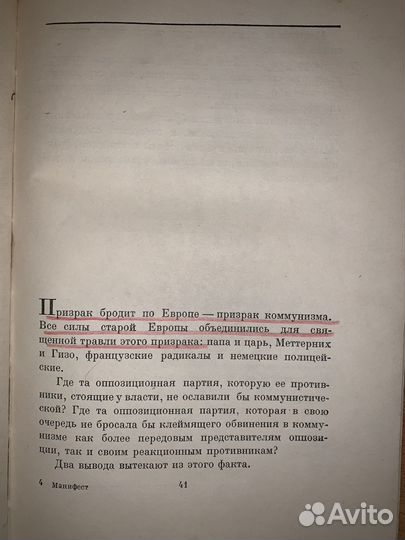 Призрак бродит по Европе — призрак коммунизма. Все силы старой Европы объединились для священной травли этого призрака: папа и царь, Меттерних и Гизо, французские радикалы и немецкие полицейские.

Где та оппозиционная партия, которую ее противники, стоящие у власти, не ославили бы коммунистической? Где та оппозиционная партия, которая в свою очередь не бросала бы клеймящего обвинения в коммунизме как более передовым представителям оппозиции, так и своим реакционным противникам?

Два вывода вытекают из этого факта.

4 Манифест

41

Avito